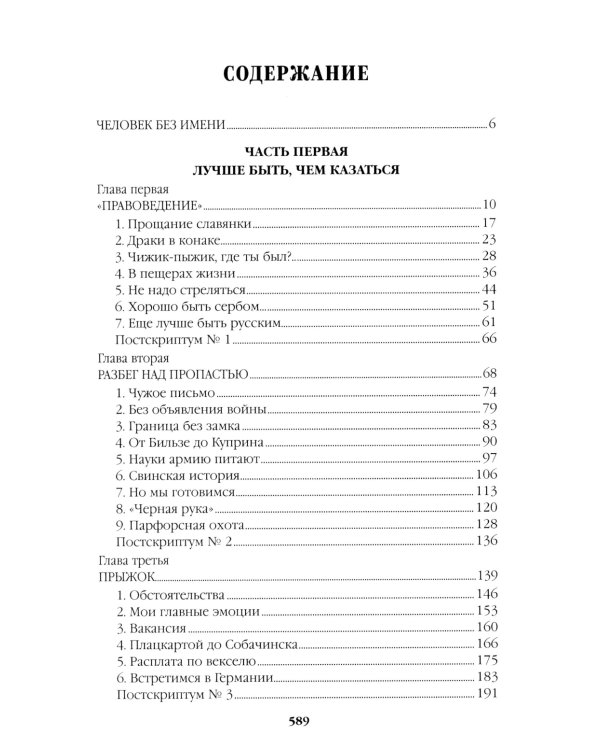 СОДЕРЖАНИЕ

ЧЕЛОВЕК БЕЗ ИМЕНИ 6

ЧАСТЬ ПЕРВАЯ
ЛУЧШЕ БЫТЬ, ЧЕМ КАЗАТЬСЯ

Глава первая
«ПРАВОВЕДЕНИЕ» 10
1. Прощание славянки 17
2. Драки в конаке 23
3. Чижик-пыжик, где ты был? 28
4. В пещерах жизни 36
5. Не надо стреляться 44
6. Хорошо быть сербом 51
7. Еще лучше быть русским 61
Постскриптум № 1 66

Глава вторая
РАЗБЕГ НАД ПРОПАСТЬЮ 68
1. Чужое письмо 74
2. Без объявления войны 79
3. Граница без замка 83
4. От Бильзе до Куприна 90
5. Науки армию питают 97
6. Свинская история 106
7. Но мы готовимся 113
8. «Черная рука» 120
9. Парфорсная охота 128
Постскриптум № 2 136

Глава третья
ПРЫЖОК 139
1. Обстоятельства 146
2. Мои главные эмоции 153
3. Вакансия 160
4. Плацкартой до Собачинска 166
5. Расплата по векселю 175
6. Встретимся в Германии 183
Постскриптум № 3 191

589